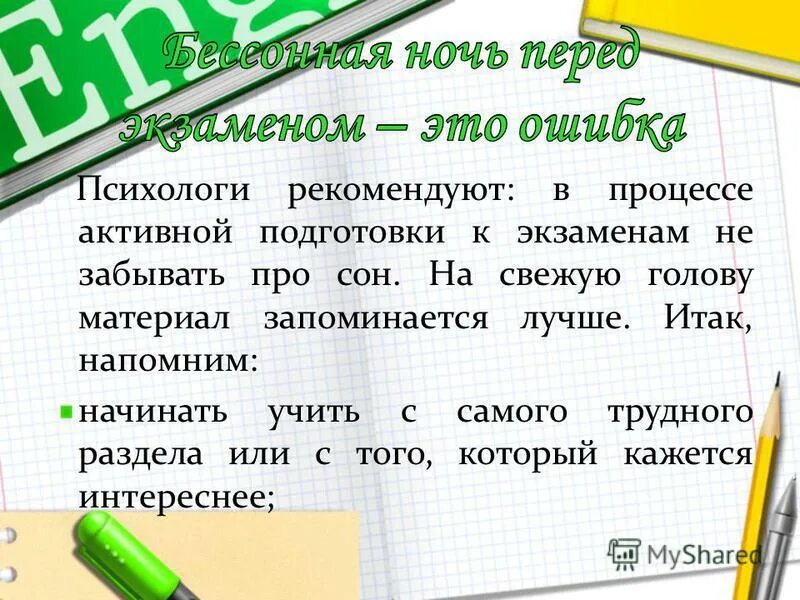 Eng

Бессонная ночь перед экзаменом – это ошибка

Психологи рекомендуют: в процессе активной подготовки к экзаменам не забывать про сон. На свежую голову материал запоминается лучше. Итак, напомним:

начинать учить с самого трудного раздела или с того, который кажется интереснее;

MyShared